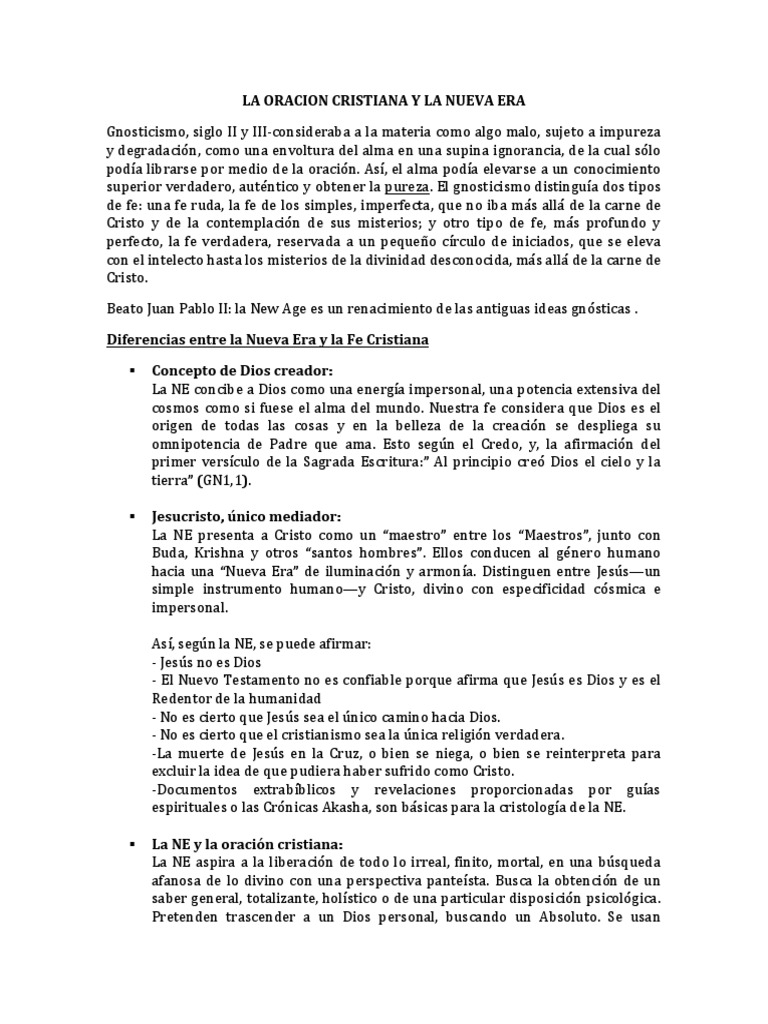 LA ORACION CRISTIANA Y LA NUEVA ERA

Gnosticismo, siglo II y III-consideraba a la materia como algo malo, sujeto a impureza y degradación, como una envoltura del alma en una supina ignorancia, de la cual sólo podía librarse por medio de la oración. Así, el alma podía elevarse a un conocimiento superior verdadero, auténtico y obtener la pureza. El gnosticismo distinguía dos tipos de fe: una fe ruda, la fe de los simples, imperfecta, que no iba más allá de la carne de Cristo y de la contemplación de sus misterios; y otro tipo de fe, más profundo y perfecto, la fe verdadera, reservada a un pequeño círculo de iniciados, que se eleva con el intelecto hasta los misterios de la divinidad desconocida, más allá de la carne de Cristo.

Beato Juan Pablo II: la New Age es un renacimiento de las antiguas ideas gnósticas .

Diferencias entre la Nueva Era y la Fe Cristiana

▪ Concepto de Dios creador:
La NE concibe a Dios como una energía impersonal, una potencia extensiva del cosmos como si fuese el alma del mundo. Nuestra fe considera que Dios es el origen de todas las cosas y en la belleza de la creación se despliega su omnipotencia de Padre que ama. Esto según el Credo, y, la afirmación del primer versículo de la Sagrada Escritura:" Al principio creó Dios el cielo y la tierra" (GN1,1).

▪ Jesucristo, único mediador:
La NE presenta a Cristo como un "maestro" entre los "Maestros", junto con Buda, Krishna y otros "santos hombres". Ellos conducen al género humano hacia una "Nueva Era" de iluminación y armonía. Distinguen entre Jesús—un simple instrumento humano—y Cristo, divino con especificidad cósmica e impersonal.

Así, según la NE, se puede afirmar:
- Jesús no es Dios
- El Nuevo Testamento no es confiable porque afirma que Jesús es Dios y es el Redentor de la humanidad
- No es cierto que Jesús sea el único camino hacia Dios.
- No es cierto que el cristianismo sea la única religión verdadera.
-La muerte de Jesús en la Cruz, o bien se niega, o bien se reinterpreta para excluir la idea de que pudiera haber sufrido como Cristo.
-Documentos extrabíblicos y revelaciones proporcionadas por guías espirituales o las Crónicas Akasha, son básicas para la cristología de la NE.

▪ La NE y la oración cristiana:
La NE aspira a la liberación de todo lo irreal, finito, mortal, en una búsqueda afanosa de lo divino con una perspectiva panteísta. Busca la obtención de un saber general, totalizante, holístico o de una particular disposición psicológica. Pretenden trascender a un Dios personal, buscando un Absoluto. Se usan